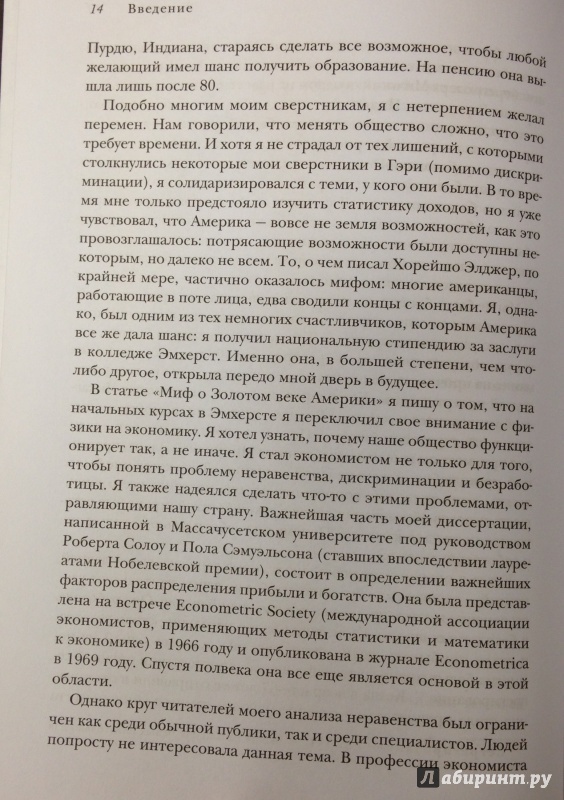 14 Введение

Пурдю, Индиана, стараясь сделать все возможное, чтобы любой желающий имел шанс получить образование. На пенсию она вышла лишь после 80.

Подобно многим моим сверстникам, я с нетерпением желал перемен. Нам говорили, что менять общество сложно, что это требует времени. И хотя я не страдал от тех лишений, с которыми столкнулись некоторые мои сверстники в Гэри (помимо дискриминации), я солидаризировался с теми, у кого они были. В то время мне только предстояло изучить статистику доходов, но я уже чувствовал, что Америка — вовсе не земля возможностей, как это провозглашалось: потрясающие возможности были доступны некоторым, но далеко не всем. То, о чем писал Хорейшо Элджер, по крайней мере, частично оказалось мифом: многие американцы, работающие в поте лица, едва сводили концы с концами. Я, однако, был одним из тех немногих счастливчиков, которым Америка все же дала шанс: я получил национальную стипендию за заслуги в колледже Эмхерст. Именно она, в большей степени, чем что-либо другое, открыла передо мной дверь в будущее.

В статье «Миф о Золотом веке Америки» я пишу о том, что на начальных курсах в Эмхерсте я переключил свое внимание с физики на экономику. Я хотел узнать, почему наше общество функционирует так, а не иначе. Я стал экономистом не только для того, чтобы понять проблему неравенства, дискриминации и безработицы. Я также надеялся сделать что-то с этими проблемами, отравляющими нашу страну. Важнейшая часть моей диссертации, написанной в Массачусетском университете под руководством Роберта Солоу и Пола Сэмуэльсона (ставших впоследствии лауреатами Нобелевской премии), состоит в определении важнейших факторов распределения прибыли и богатств. Она была представлена на встрече Econometric Society (международной ассоциации экономистов, применяющих методы статистики и математики к экономике) в 1966 году и опубликована в журнале Econometrica в 1969 году. Спустя полвека она все еще является основой в этой области.

Однако круг читателей моего анализа неравенства был ограничен как среди обычной публики, так и среди специалистов. Людей попросту не интересовала данная тема. В профессии экономиста

Лабиринт.ру